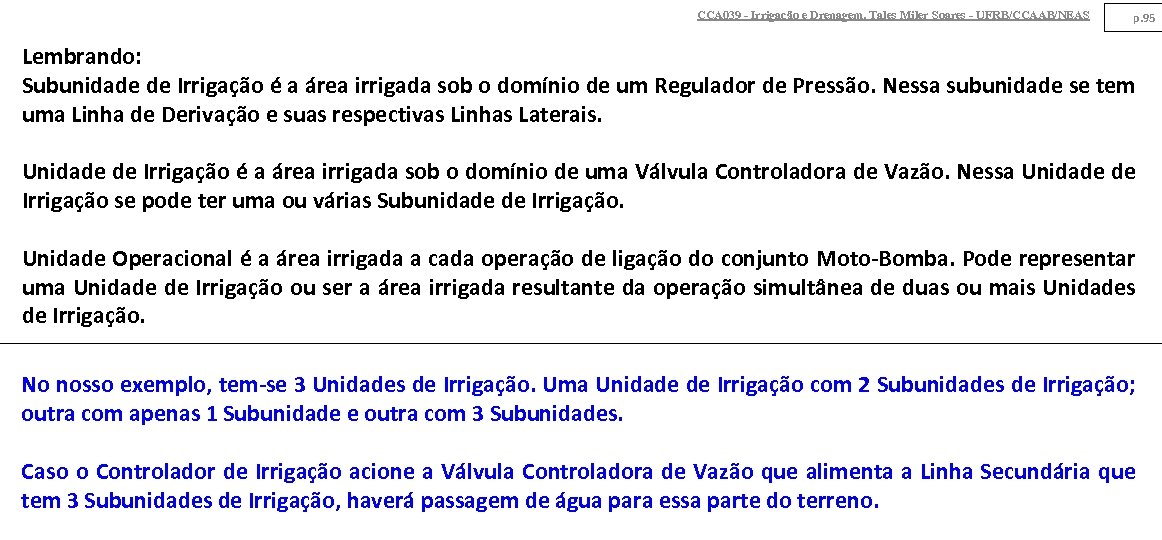 CCA039 - Irrigação e Drenagem. Tales Miler Soares - UFRB/CCAAB/NEAS

p.95

Lembrando:
Subunidade de Irrigação é a área irrigada sob o domínio de um Regulador de Pressão. Nessa subunidade se tem uma Linha de Derivação e suas respectivas Linhas Laterais.

Unidade de Irrigação é a área irrigada sob o domínio de uma Válvula Controladora de Vazão. Nessa Unidade de Irrigação se pode ter uma ou várias Subunidade de Irrigação.

Unidade Operacional é a área irrigada a cada operação de ligação do conjunto Moto-Bomba. Pode representar uma Unidade de Irrigação ou ser a área irrigada resultante da operação simultânea de duas ou mais Unidades de Irrigação.

No nosso exemplo, tem-se 3 Unidades de Irrigação. Uma Unidade de Irrigação com 2 Subunidades de Irrigação; outra com apenas 1 Subunidade e outra com 3 Subunidades.

Caso o Controlador de Irrigação acione a Válvula Controladora de Vazão que alimenta a Linha Secundária que tem 3 Subunidades de Irrigação, haverá passagem de água para essa parte do terreno.